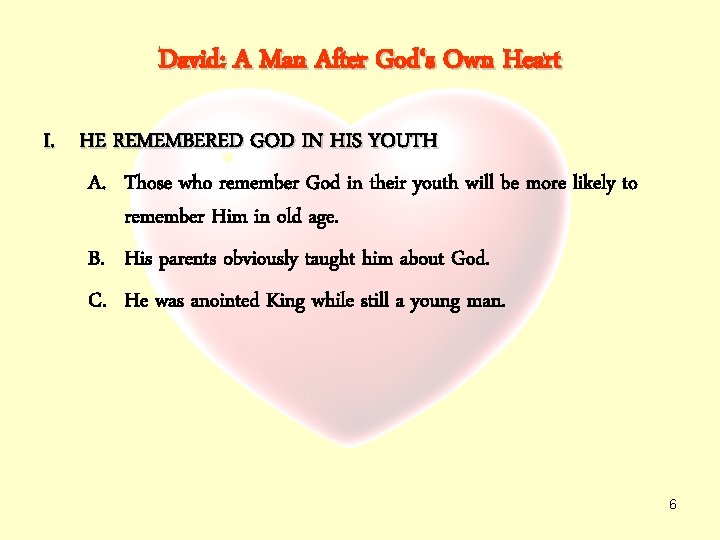 David: A Man After God's Own Heart

I. HE REMEMBERED GOD IN HIS YOUTH

A. Those who remember God in their youth will be more likely to remember Him in old age.

B. His parents obviously taught him about God.

C. He was anointed King while still a young man.

6